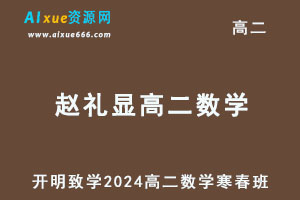 AIxue资源网
www.aixue666.com

高二

赵礼显高二数学

开明致学2024高二数学寒春班